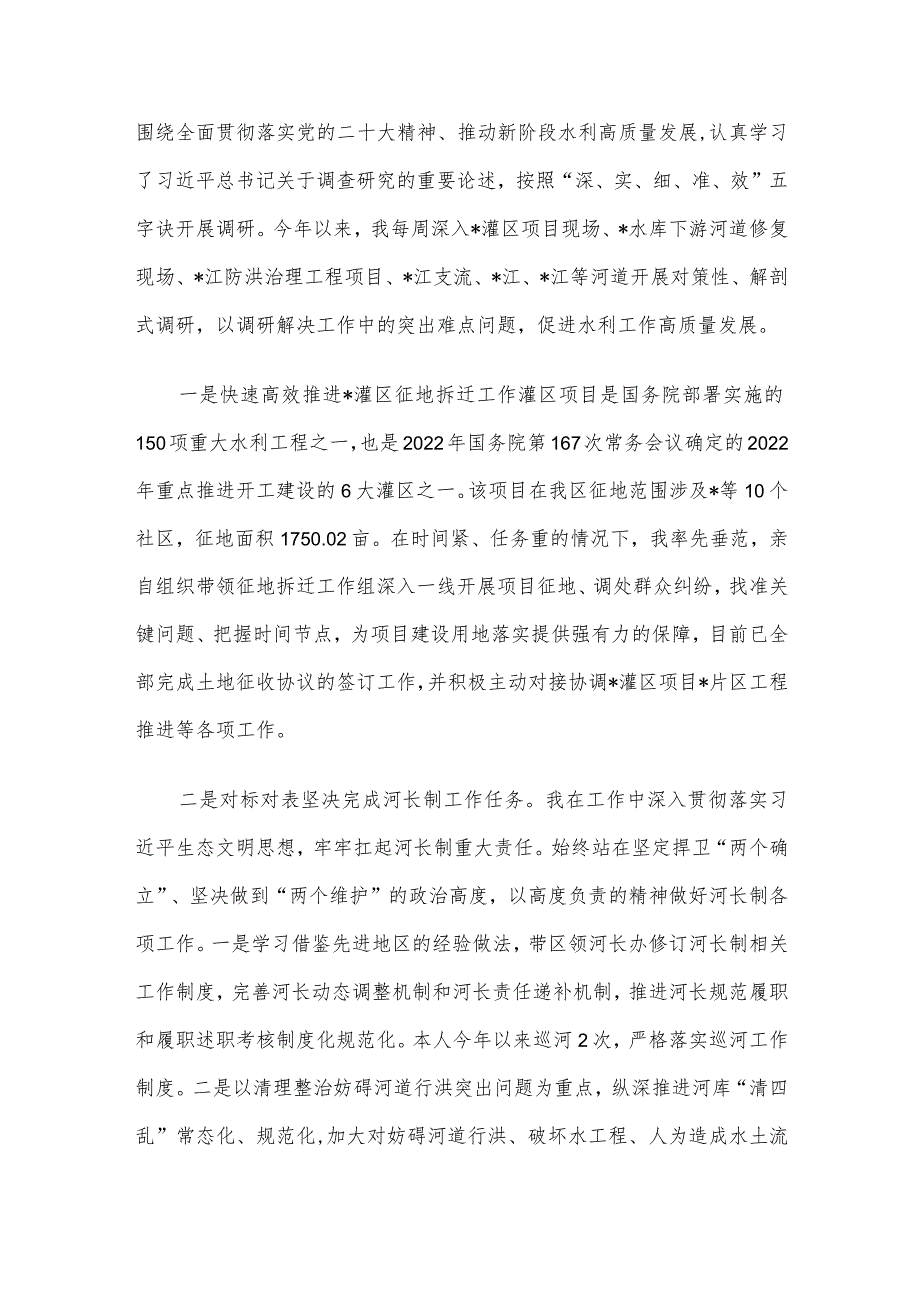 围绕全面贯彻落实党的二十大精神、推动新阶段水利高质量发展，认真学习了习近平总书记关于调查研究的重要论述，按照“深、实、细、准、效”五字诀开展调研。今年以来，我每周深入*灌区项目现场、*水库下游河道修复现场、*江防洪治理工程项目、*江支流、*江、*江等河道开展对策性、解剖式调研，以调研解决工作中的突出难点问题，促进水利工作高质量发展。

一是快速高效推进*灌区征地拆迁工作灌区项目是国务院部署实施的150项重大水利工程之一，也是2022年国务院第167次常务会议确定的2022年重点推进开工建设的6大灌区之一。该项目在我区征地范围涉及*等10个社区，征地面积1750.02亩。在时间紧、任务重的情况下，我率先垂范，亲自组织带领征地拆迁工作组深入一线开展项目征地、调处群众纠纷，找准关键问题、把握时间节点，为项目建设用地落实提供强有力的保障，目前已全部完成土地征收协议的签订工作，并积极主动对接协调*灌区项目*片区工程推进等各项工作。

二是对标对表坚决完成河长制工作任务。我在工作中深入贯彻落实习近平生态文明思想，牢牢扛起河长制重大责任。始终站在坚定捍卫“两个确立”、坚决做到“两个维护”的政治高度，以高度负责的精神做好河长制各项工作。一是学习借鉴先进地区的经验做法，带区领河长办修订河长制相关工作制度，完善河长动态调整机制和河长责任递补机制，推进河长规范履职和履职述职考核制度化规范化。本人今年以来巡河2次，严格落实巡河工作制度。二是以清理整治妨碍河道行洪突出问题为重点，纵深推进河库“清四乱”常态化、规范化，加大对妨碍河道行洪、破坏水工程、人为造成水土流